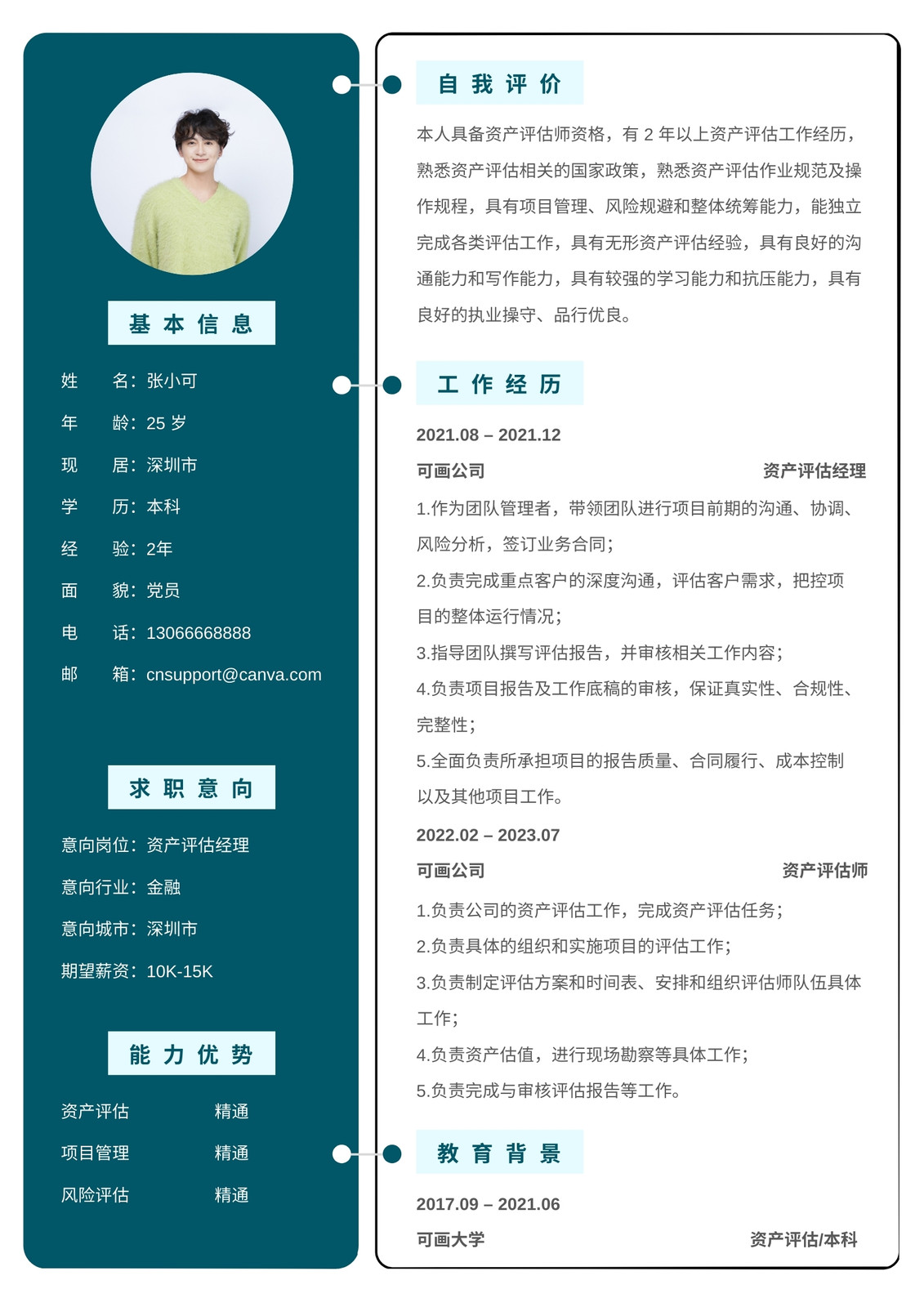 基本信息

姓　　名：张小可

年　　龄：25 岁

现　　居：深圳市

学　　历：本科

经　　验：2年

面　　貌：党员

电　　话：13066668888

邮　　箱：cnsupport@canva.com

求职意向

意向岗位：资产评估经理

意向行业：金融

意向城市：深圳市

期望薪资：10K-15K

能力优势

资产评估　　精通

项目管理　　精通

风险评估　　精通

自我评价

本人具备资产评估师资格，有 2 年以上资产评估工作经历，熟悉资产评估相关的国家政策，熟悉资产评估作业规范及操作规程，具有项目管理、风险规避和整体统筹能力，能独立完成各类评估工作，具有无形资产评估经验，具有良好的沟通能力和写作能力，具有较强的学习能力和抗压能力，具有良好的执业操守、品行优良。

工作经历

2021.08 – 2021.12

可画公司　　资产评估经理

1.作为团队管理者，带领团队进行项目前期的沟通、协调、风险分析，签订业务合同；

2.负责完成重点客户的深度沟通，评估客户需求，把控项目的整体运行情况；

3.指导团队撰写评估报告，并审核相关工作内容；

4.负责项目报告及工作底稿的审核，保证真实性、合规性、完整性；

5.全面负责所承担项目的报告质量、合同履行、成本控制以及其他项目工作。

2022.02 – 2023.07

可画公司　　资产评估师

1.负责公司的资产评估工作，完成资产评估任务；

2.负责具体的组织和实施项目的评估工作；

3.负责制定评估方案和时间表、安排和组织评估师队伍具体工作；

4.负责资产估值，进行现场勘察等具体工作；

5.负责完成与审核评估报告等工作。

教育背景

2017.09 – 2021.06

可画大学　　资产评估/本科